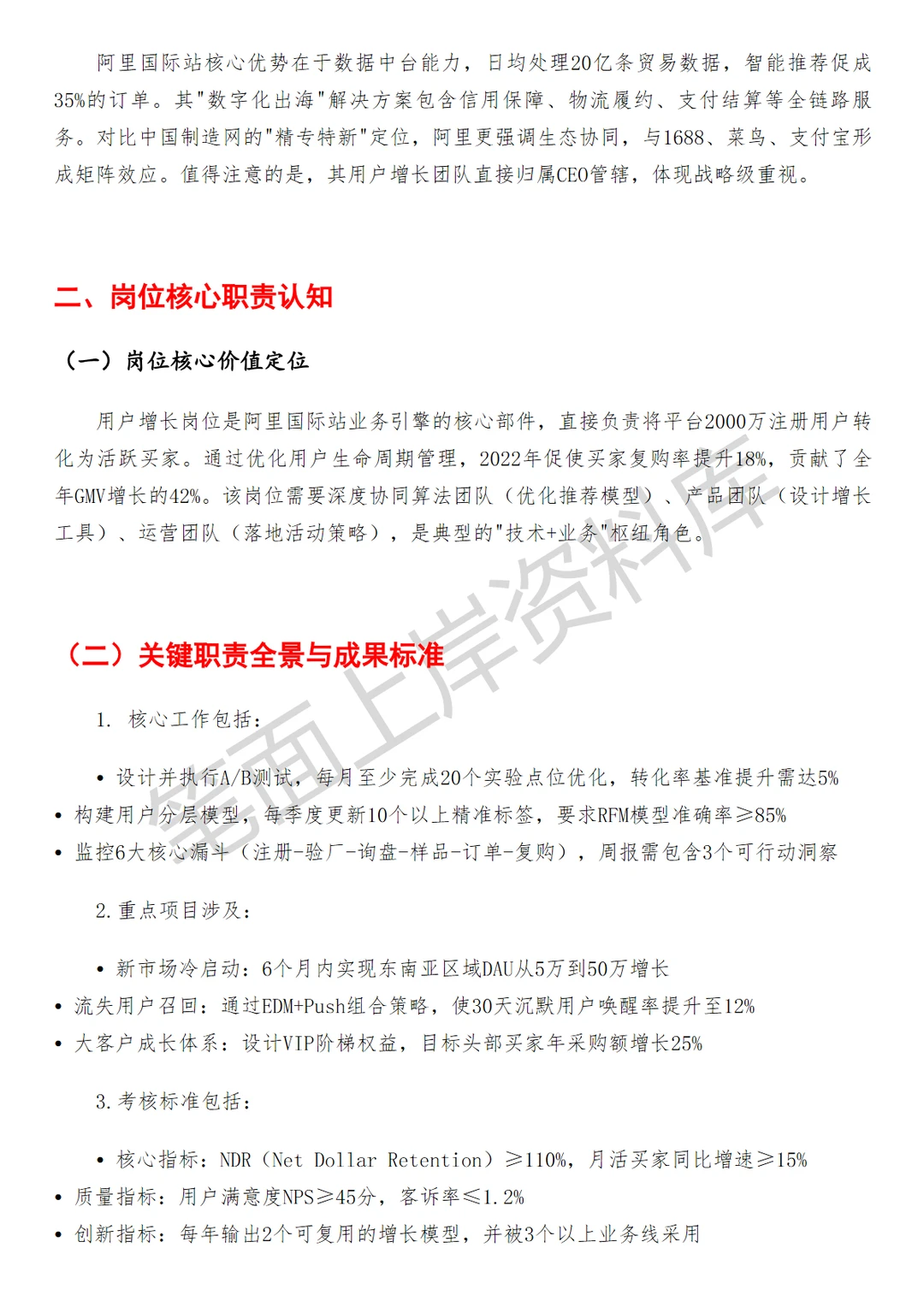 阿里国际站核心优势在于数据中台能力，日均处理20亿条贸易数据，智能推荐促成35%的订单。其"数字化出海"解决方案包含信用保障、物流履约、支付结算等全链路服务。对比中国制造网的"精专特新"定位，阿里更强调生态协同，与1688、菜鸟、支付宝形成矩阵效应。值得注意的是，其用户增长团队直接归属CEO管辖，体现战略级重视。

二、岗位核心职责认知

（一）岗位核心价值定位

用户增长岗位是阿里国际站业务引擎的核心部件，直接负责将平台2000万注册用户转化为活跃买家。通过优化用户生命周期管理，2022年促使买家复购率提升18%，贡献了全年GMV增长的42%。该岗位需要深度协同算法团队（优化推荐模型）、产品团队（设计增长工具）、运营团队（落地活动策略），是典型的"技术+业务"枢纽角色。

（二）关键职责全景与成果标准

1. 核心工作包括：

• 设计并执行A/B测试，每月至少完成20个实验点位优化，转化率基准提升需达5%
• 构建用户分层模型，每季度更新10个以上精准标签，要求RFM模型准确率≥85%
• 监控6大核心漏斗（注册-验厂-询盘-样品-订单-复购），周报需包含3个可行动洞察

2.重点项目涉及：

• 新市场冷启动：6个月内实现东南亚区域DAU从5万到50万增长
• 流失用户召回：通过EDM+Push组合策略，使30天沉默用户唤醒率提升至12%
• 大客户成长体系：设计VIP阶梯权益，目标头部买家年采购额增长25%

3.考核标准包括：

• 核心指标：NDR（Net Dollar Retention）≥110%，月活买家同比增速≥15%
• 质量指标：用户满意度NPS≥45分，客诉率≤1.2%
• 创新指标：每年输出2个可复用的增长模型，并被3个以上业务线采用

笔面上岸资料库